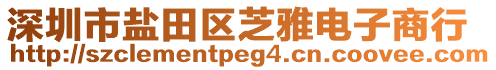 深圳市盐田区芝雅电子商行
http://szclementpeg4.cn.coovee.com